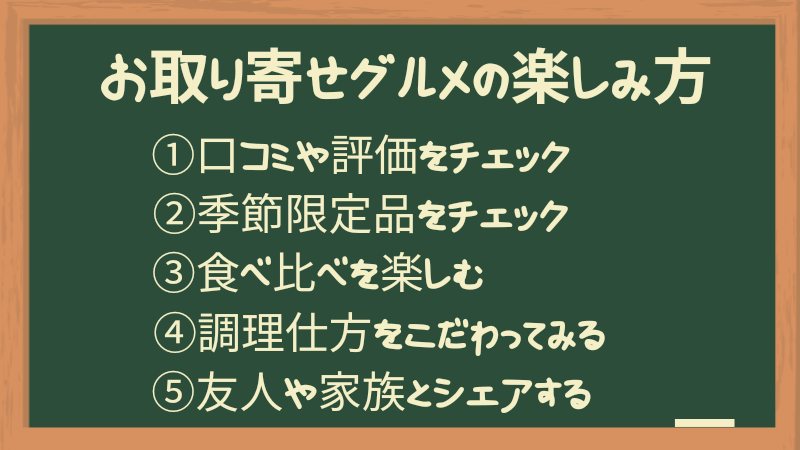 お取り寄せグルメの楽しみ方

①口コミや評価をチェック
②季節限定品をチェック
③食べ比べを楽しむ
④調理仕方をこだわってみる
⑤友人や家族とシェアする